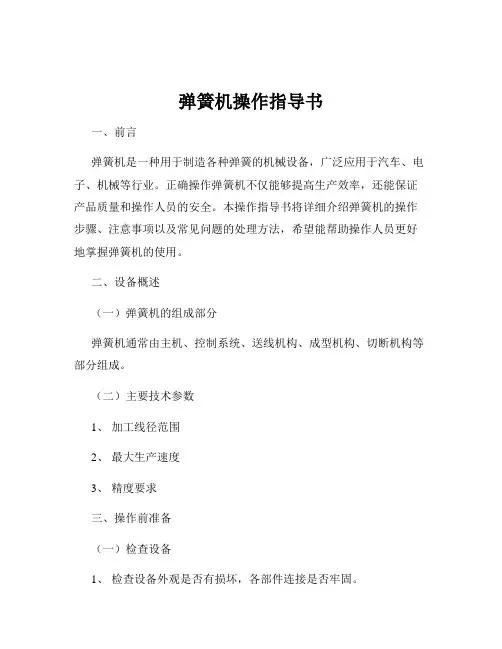 弹簧机操作指导书

一、前言

弹簧机是一种用于制造各种弹簧的机械设备，广泛应用于汽车、电子、机械等行业。正确操作弹簧机不仅能够提高生产效率，还能保证产品质量和操作人员的安全。本操作指导书将详细介绍弹簧机的操作步骤、注意事项以及常见问题的处理方法，希望能帮助操作人员更好地掌握弹簧机的使用。

二、设备概述

（一）弹簧机的组成部分

弹簧机通常由主机、控制系统、送线机构、成型机构、切断机构等部分组成。

（二）主要技术参数

1、 加工线径范围

2、 最大生产速度

3、 精度要求

三、操作前准备

（一）检查设备

1、 检查设备外观是否有损坏，各部件连接是否牢固。